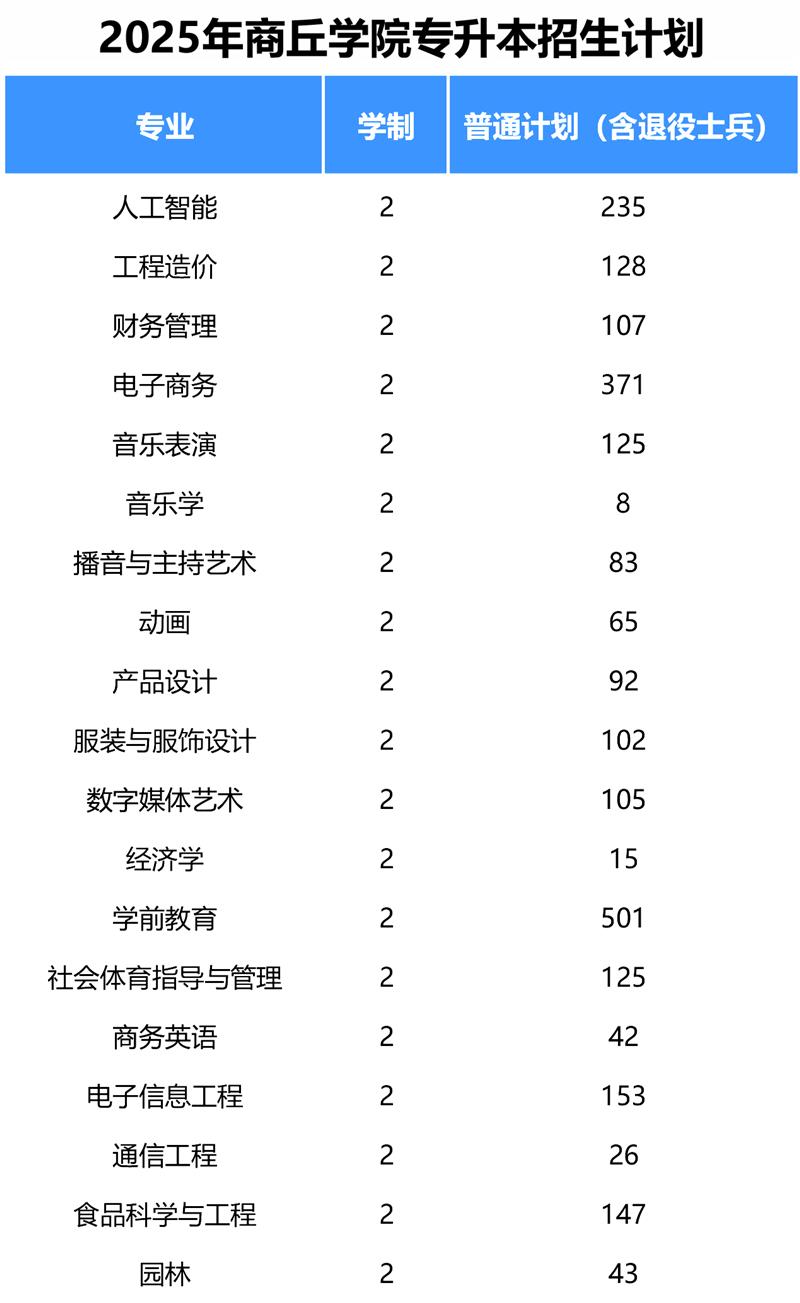 2025年商丘学院专升本招生计划

| 专业 | 学制 | 普通计划（含退役士兵） |
|---|---|---|
| 人工智能 | 2 | 235 |
| 工程造价 | 2 | 128 |
| 财务管理 | 2 | 107 |
| 电子商务 | 2 | 371 |
| 音乐表演 | 2 | 125 |
| 音乐学 | 2 | 8 |
| 播音与主持艺术 | 2 | 83 |
| 动画 | 2 | 65 |
| 产品设计 | 2 | 92 |
| 服装与服饰设计 | 2 | 102 |
| 数字媒体艺术 | 2 | 105 |
| 经济学 | 2 | 15 |
| 学前教育 | 2 | 501 |
| 社会体育指导与管理 | 2 | 125 |
| 商务英语 | 2 | 42 |
| 电子信息工程 | 2 | 153 |
| 通信工程 | 2 | 26 |
| 食品科学与工程 | 2 | 147 |
| 园林 | 2 | 43 |